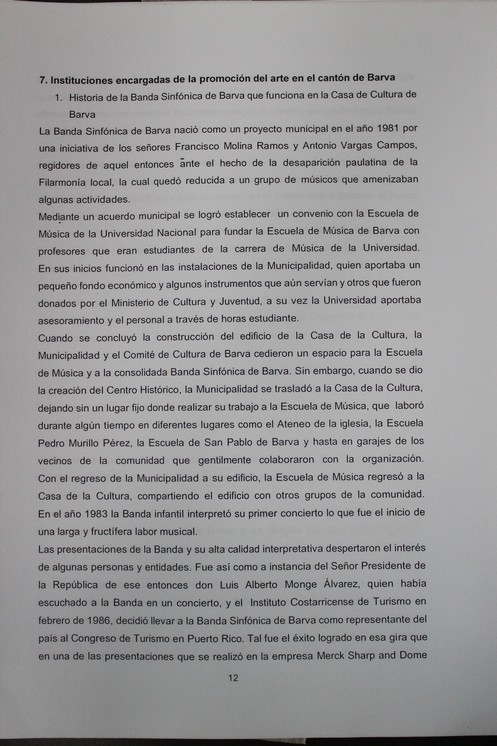 7. Instituciones encargadas de la promoción del arte en el cantón de Barva

1. Historia de la Banda Sinfónica de Barva que funciona en la Casa de Cultura de Barva

La Banda Sinfónica de Barva nació como un proyecto municipal en el año 1981 por una iniciativa de los señores Francisco Molina Ramos y Antonio Vargas Campos, regidores de aquel entonces ante el hecho de la desaparición paulatina de la Filarmonía local, la cual quedó reducida a un grupo de músicos que amenizaban algunas actividades.

Mediante un acuerdo municipal se logró establecer un convenio con la Escuela de Música de la Universidad Nacional para fundar la Escuela de Música de Barva con profesores que eran estudiantes de la carrera de Música de la Universidad. En sus inicios funcionó en las instalaciones de la Municipalidad, quien aportaba un pequeño fondo económico y algunos instrumentos que aún servían y otros que fueron donados por el Ministerio de Cultura y Juventud, a su vez la Universidad aportaba asesoramiento y el personal a través de horas estudiante.

Cuando se concluyó la construcción del edificio de la Casa de la Cultura, la Municipalidad y el Comité de Cultura de Barva cedieron un espacio para la Escuela de Música y a la consolidada Banda Sinfónica de Barva. Sin embargo, cuando se dio la creación del Centro Histórico, la Municipalidad se trasladó a la Casa de la Cultura, dejando sin un lugar fijo donde realizar su trabajo a la Escuela de Música, que laboró durante algún tiempo en diferentes lugares como el Ateneo de la iglesia, la Escuela Pedro Murillo Pérez, la Escuela de San Pablo de Barva y hasta en garajes de los vecinos de la comunidad que gentilmente colaboraron con la organización. Con el regreso de la Municipalidad a su edificio, la Escuela de Música regresó a la Casa de la Cultura, compartiendo el edificio con otros grupos de la comunidad. En el año 1983 la Banda infantil interpretó su primer concierto lo que fue el inicio de una larga y fructífera labor musical.

Las presentaciones de la Banda y su alta calidad interpretativa despertaron el interés de algunas personas y entidades. Fue así como a instancia del Señor Presidente de la República de ese entonces don Luis Alberto Monge Álvarez, quien había escuchado a la Banda en un concierto, y el Instituto Costarricense de Turismo en febrero de 1986, decidió llevar a la Banda Sinfónica de Barva como representante del país al Congreso de Turismo en Puerto Rico. Tal fue el éxito logrado en esa gira que en una de las presentaciones que se realizó en la empresa Merck Sharp and Dome

12